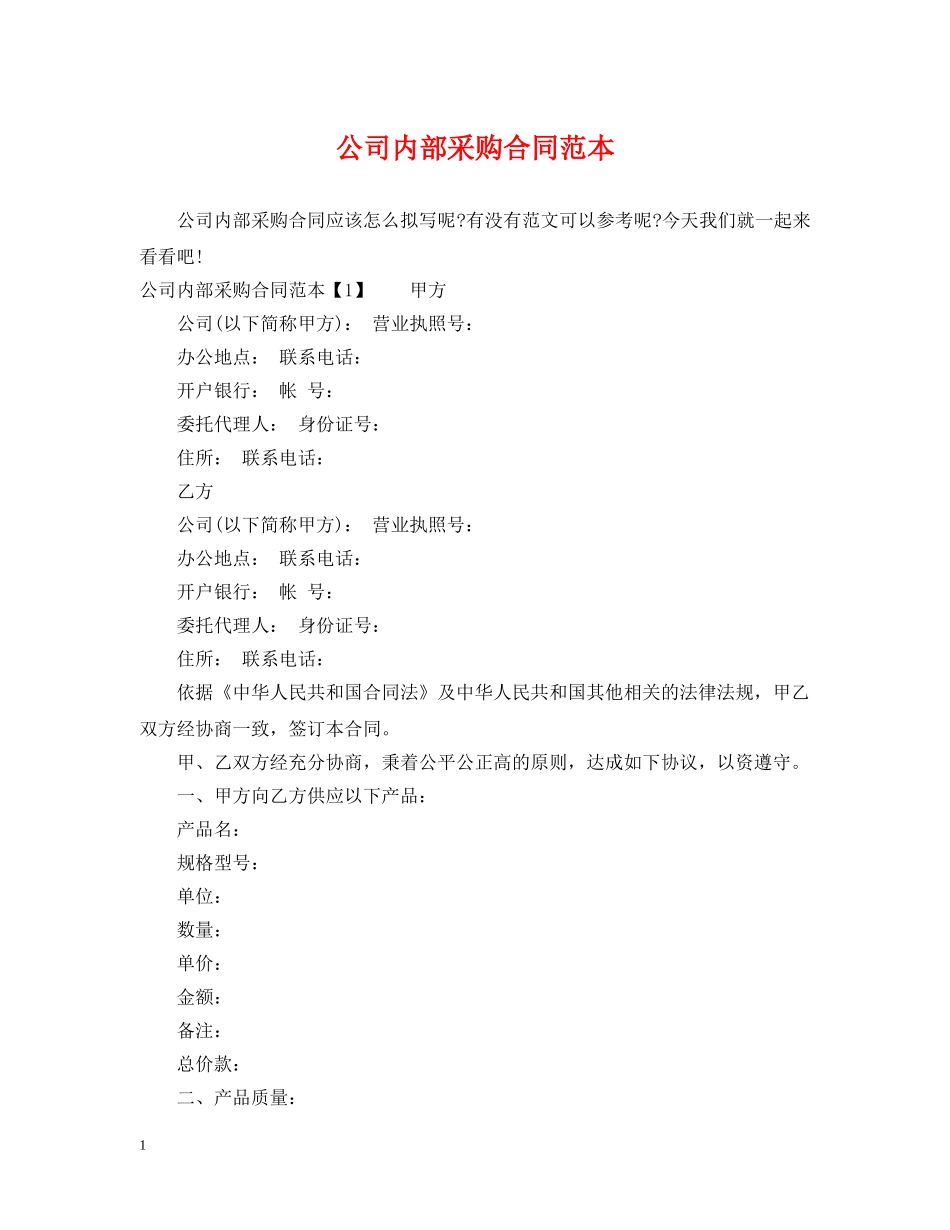 公司内部采购合同范本

公司内部采购合同应该怎么拟写呢?有没有范文可以参考呢?今天我们就一起来看看吧!

公司内部采购合同范本【1】 甲方

公司(以下简称甲方)： 营业执照号：

办公地点： 联系电话：

开户银行： 帐 号：

委托代理人： 身份证号：

住所： 联系电话：

乙方

公司(以下简称甲方)： 营业执照号：

办公地点： 联系电话：

开户银行： 帐 号：

委托代理人： 身份证号：

住所： 联系电话：

依据《中华人民共和国合同法》及中华人民共和国其他相关的法律法规，甲乙双方经协商一致，签订本合同。

甲、乙双方经充分协商，秉着公平公正高的原则，达成如下协议，以资遵守。

一、甲方向乙方供应以下产品：

产品名：

规格型号：

单位：

数量：

单价：

金额：

备注：

总价款：

二、产品质量：

1